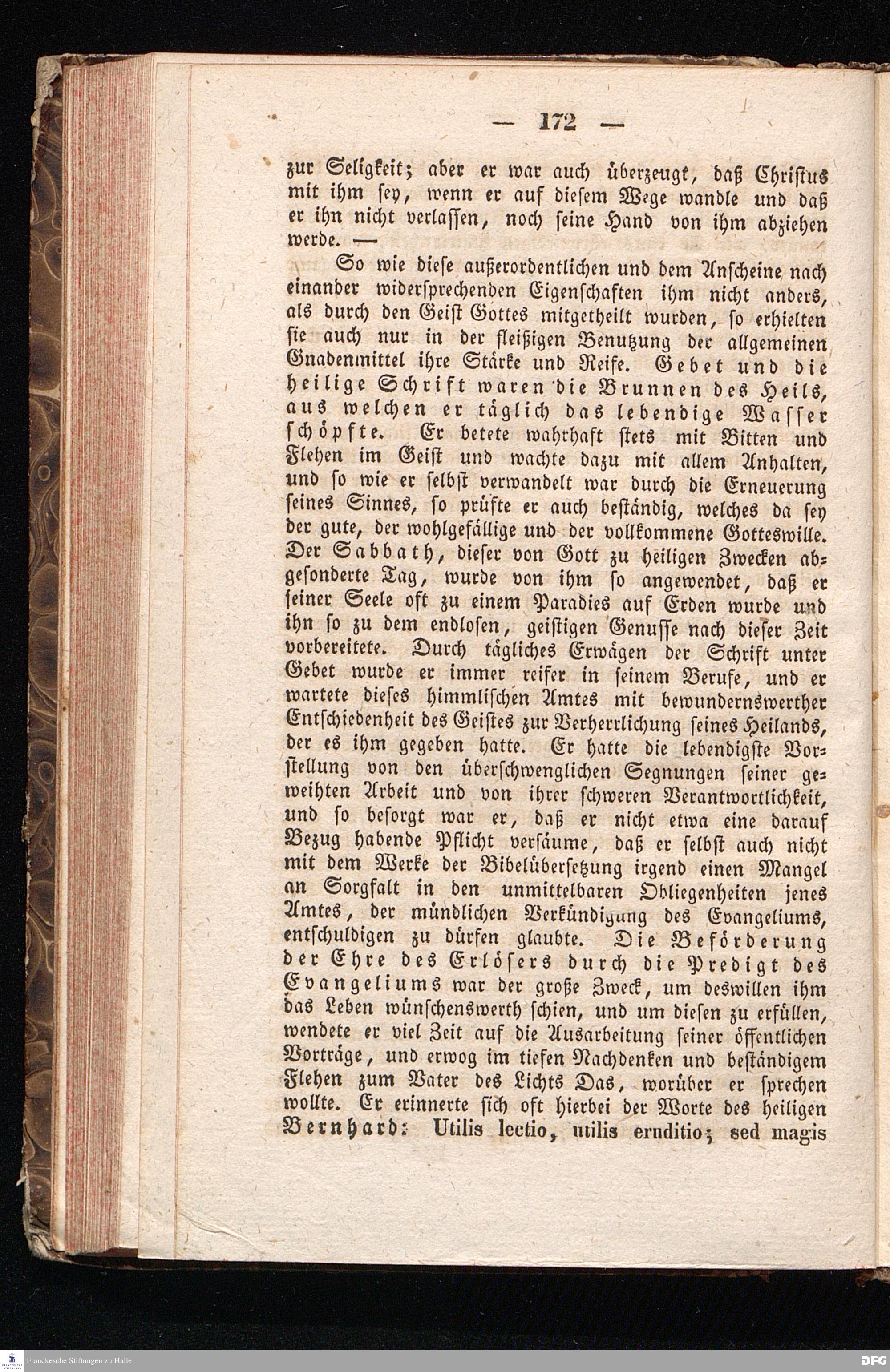 — 172 —

zur Seligkeit; aber er war auch überzeugt, daß Christus mit ihm sey, wenn er auf diesem Wege wandle und daß er ihn nicht verlassen, noch seine Hand von ihm abziehen werde. —

So wie diese außerordentlichen und dem Anscheine nach einander widersprechenden Eigenschaften ihm nicht anders, als durch den Geist Gottes mitgetheilt wurden, so erhielten sie auch nur in der fleißigen Benutzung der allgemeinen Gnadenmittel ihre Stärke und Reife. Gebet und die heilige Schrift waren die Brunnen des Heils, aus welchen er täglich das lebendige Wasser schöpfte. Er betete wahrhaft stets mit Bitten und Flehen im Geist und wachte dazu mit allem Anhalten, und so wie er selbst verwandelt war durch die Erneuerung seines Sinnes, so prüfte er auch beständig, welches da sey der gute, der wohlgefällige und der vollkommene Gotteswille. Der Sabbath, dieser von Gott zu heiligen Zwecken abgesonderte Tag, wurde von ihm so angewendet, daß er seiner Seele oft zu einem Paradies auf Erden wurde und ihn so zu dem endlosen, geistigen Genusse nach dieser Zeit vorbereitete. Durch tägliches Erwägen der Schrift unter Gebet wurde er immer reifer in seinem Berufe, und er wartete dieses himmlischen Amtes mit bewundernswerther Entschiedenheit des Geistes zur Verherrlichung seines Heilands, der es ihm gegeben hatte. Er hatte die lebendigste Vorstellung von den überschwenglichen Segnungen seiner geweihten Arbeit und von ihrer schweren Verantwortlichkeit, und so besorgt war er, daß er nicht etwa eine darauf Bezug habende Pflicht versäume, daß er selbst auch nicht mit dem Werke der Bibelübersetzung irgend einen Mangel an Sorgfalt in den unmittelbaren Obliegenheiten jenes Amtes, der mündlichen Verkündigung des Evangeliums, entschuldigen zu dürfen glaubte. Die Beförderung der Ehre des Erlösers durch die Predigt des Evangeliums war der große Zweck, um deswillen ihm das Leben wünschenswerth schien, und um diesen zu erfüllen, wendete er viel Zeit auf die Ausarbeitung seiner öffentlichen Vorträge, und erwog im tiefen Nachdenken und beständigem Flehen zum Vater des Lichts Das, worüber er sprechen wollte. Er erinnerte sich oft hierbei der Worte des heiligen Bernhard: Utilis lectio, utilis eruditio; sed magis

Franckesche Stiftungen zu Halle
DFG